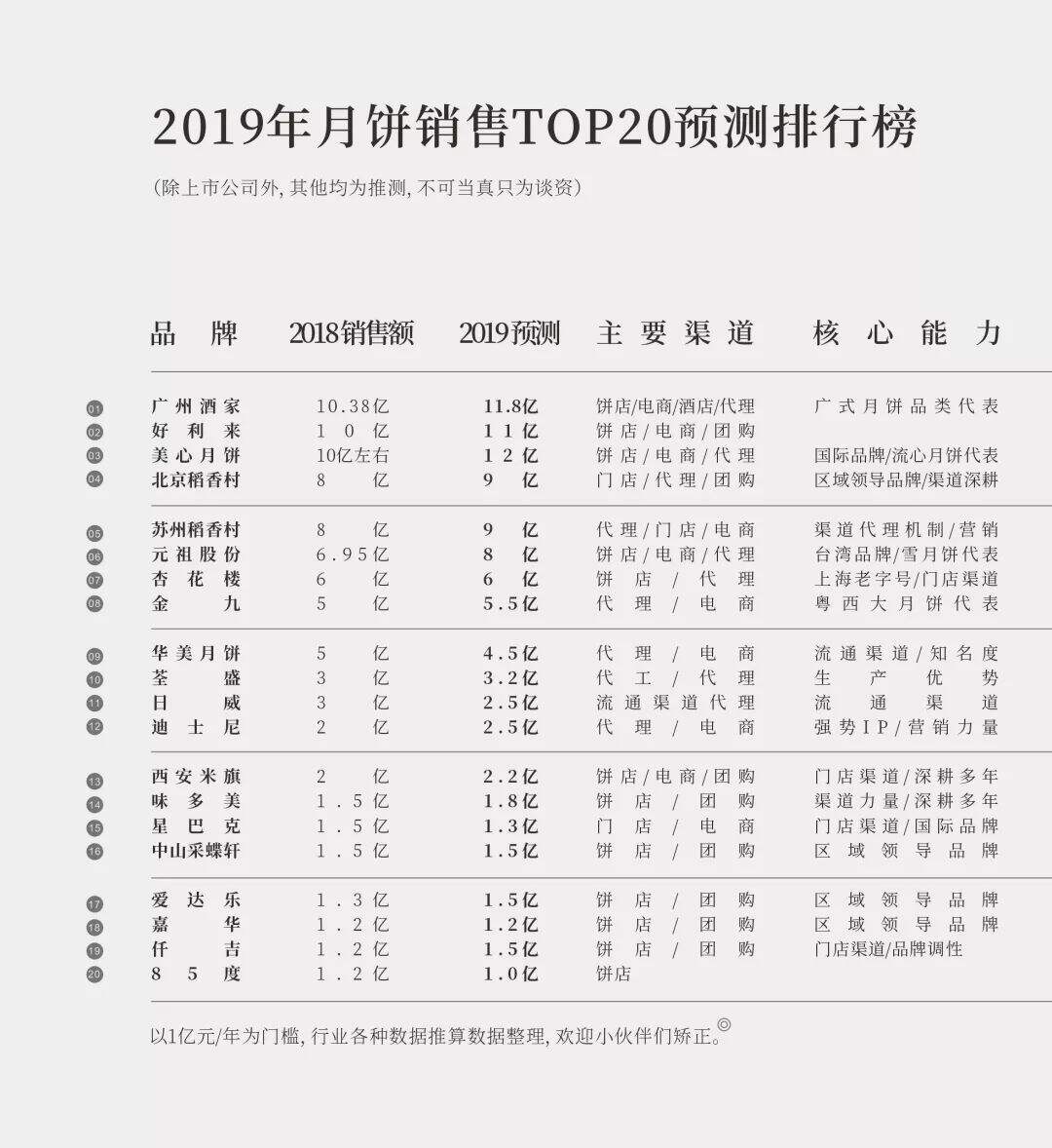 2019年月饼销售TOP20预测排行榜

(除上市公司外, 其他均为推测, 不可当真只为谈资)

| | 品牌 | 2018销售额 | 2019预测 | 主要渠道 | 核心能力 |
|---|---|---|---|---|---|
| 01 | 广州酒家 | 10.38亿 | 11.8亿 | 饼店/电商/酒店/代理 | 广式月饼品类代表 |
| 02 | 好利来 | 10亿 | 11亿 | 饼店/电商/团购 | |
| 03 | 美心月饼 | 10亿左右 | 12亿 | 饼店/电商/代理 | 国际品牌/流心月饼代表 |
| 04 | 北京稻香村 | 8亿 | 9亿 | 门店/代理/团购 | 区域领导品牌/渠道深耕 |
| 05 | 苏州稻香村 | 8亿 | 9亿 | 代理/门店/电商 | 渠道代理机制/营销 |
| 06 | 元祖股份 | 6.95亿 | 8亿 | 饼店/电商/代理 | 台湾品牌/雪月饼代表 |
| 07 | 杏花楼 | 6亿 | 6亿 | 饼店/代理 | 上海老字号/门店渠道 |
| 08 | 金九 | 5亿 | 5.5亿 | 代理/电商 | 粤西大月饼代表 |
| 09 | 华美月饼 | 5亿 | 4.5亿 | 代理/电商 | 流通渠道/知名度 |
| 10 | 荃盛 | 3亿 | 3.2亿 | 代工/代理 | 生产优势 |
| 11 | 日威 | 3亿 | 2.5亿 | 流通渠道代理 | 流通渠道 |
| 12 | 迪士尼 | 2亿 | 2.5亿 | 代理/电商 | 强势IP/营销力量 |
| 13 | 西安米旗 | 2亿 | 2.2亿 | 饼店/电商/团购 | 门店渠道/深耕多年 |
| 14 | 味多美 | 1.5亿 | 1.8亿 | 饼店/团购 | 渠道力量/深耕多年 |
| 15 | 星巴克 | 1.5亿 | 1.3亿 | 门店/电商 | 门店渠道/国际品牌 |
| 16 | 中山采蝶轩 | 1.5亿 | 1.5亿 | 饼店/团购 | 区域领导品牌 |
| 17 | 爱达乐 | 1.3亿 | 1.5亿 | 饼店/团购 | 区域领导品牌 |
| 18 | 嘉华 | 1.2亿 | 1.2亿 | 饼店/团购 | 区域领导品牌 |
| 19 | 仟吉 | 1.2亿 | 1.5亿 | 饼店/团购 | 门店渠道/品牌调性 |
| 20 | 85度 | 1.2亿 | 1.0亿 | 饼店 | |

以1亿元/年为门槛, 行业各种数据推算数据整理, 欢迎小伙伴们矫正。